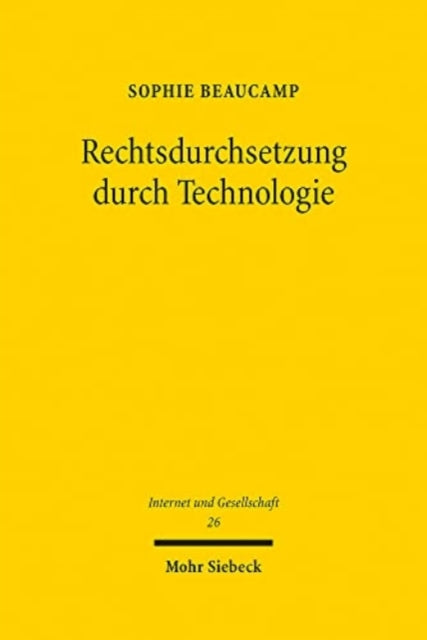 SOPHIE BEAUCAMP

Rechtsdurchsetzung durch Technologie

Internet und Gesellschaft
26

Mohr Siebeck